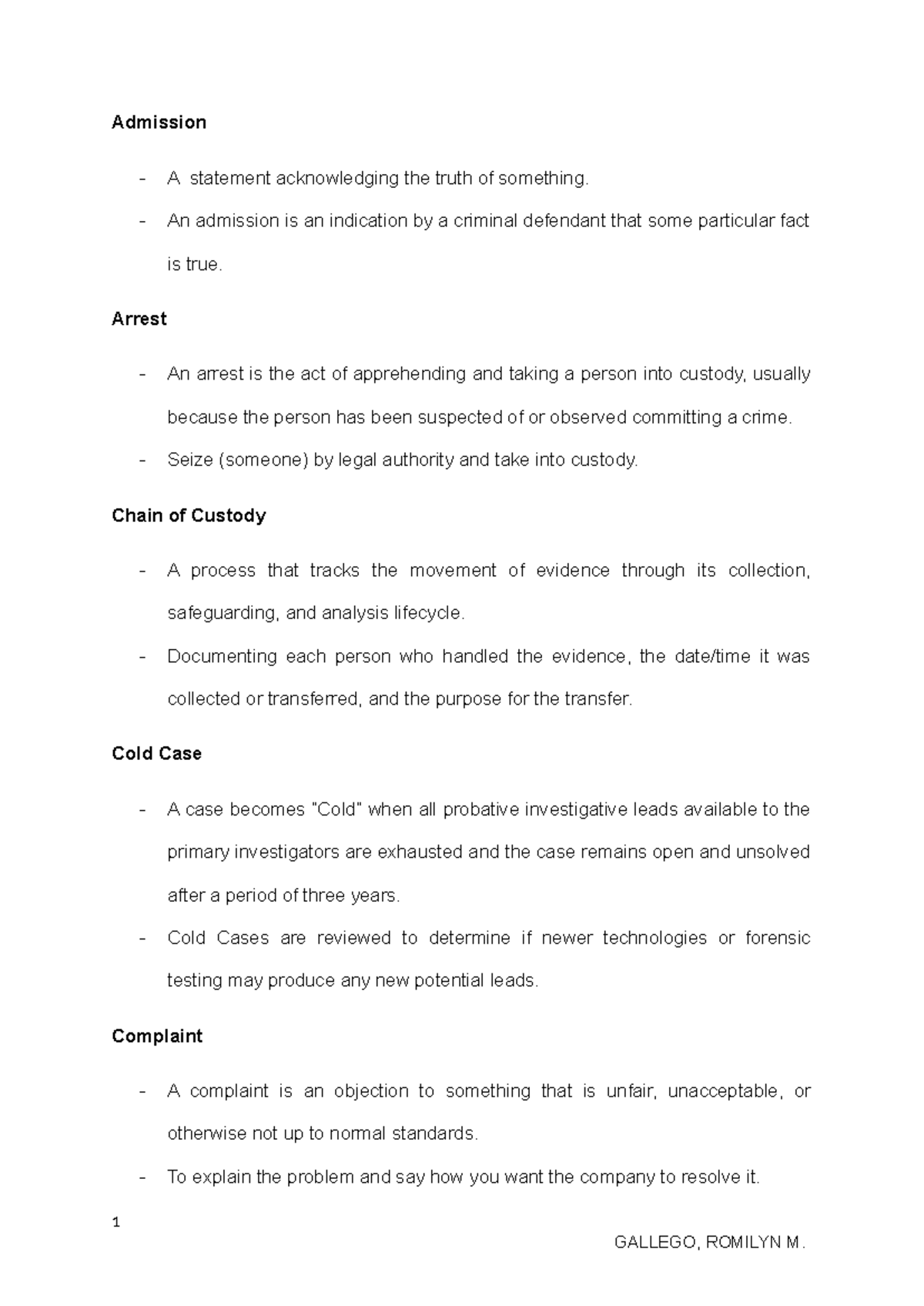 Admission

- A statement acknowledging the truth of something.
- An admission is an indication by a criminal defendant that some particular fact is true.

Arrest

- An arrest is the act of apprehending and taking a person into custody, usually because the person has been suspected of or observed committing a crime.
- Seize (someone) by legal authority and take into custody.

Chain of Custody

- A process that tracks the movement of evidence through its collection, safeguarding, and analysis lifecycle.
- Documenting each person who handled the evidence, the date/time it was collected or transferred, and the purpose for the transfer.

Cold Case

- A case becomes "Cold" when all probative investigative leads available to the primary investigators are exhausted and the case remains open and unsolved after a period of three years.
- Cold Cases are reviewed to determine if newer technologies or forensic testing may produce any new potential leads.

Complaint

- A complaint is an objection to something that is unfair, unacceptable, or otherwise not up to normal standards.
- To explain the problem and say how you want the company to resolve it.

1

GALLEGO, ROMILYN M.